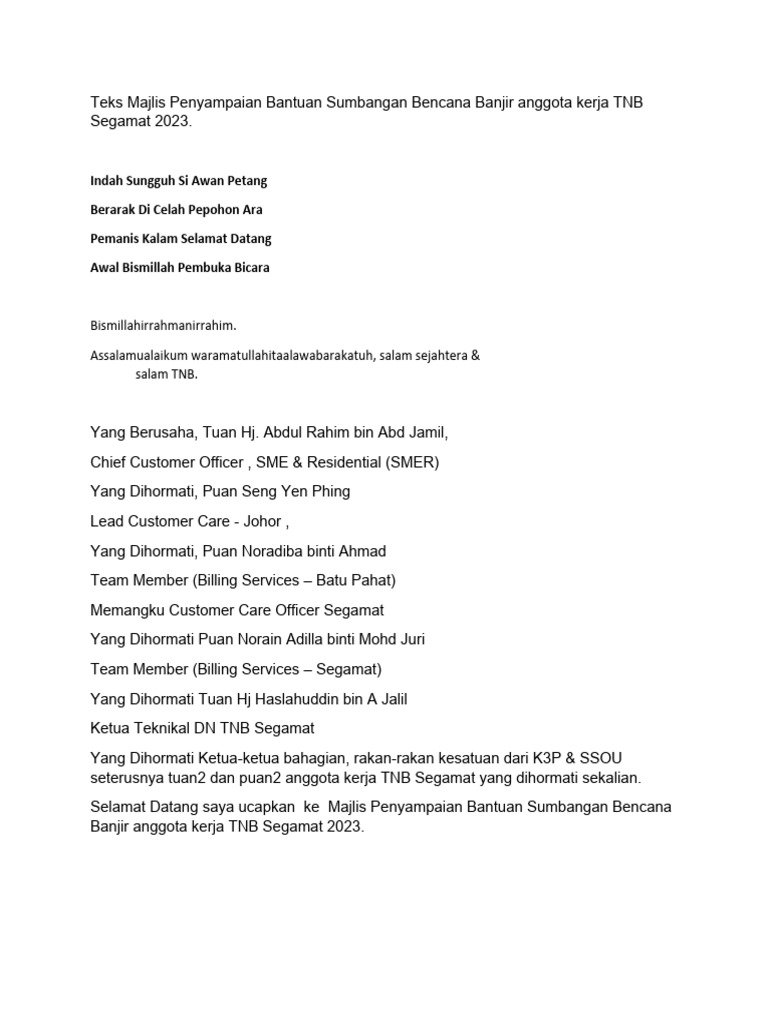 Teks Majlis Penyampaian Bantuan Sumbangan Bencana Banjir anggota kerja TNB Segamat 2023.

Indah Sungguh Si Awan Petang

Berarak Di Celah Pepohon Ara

Pemanis Kalam Selamat Datang

Awal Bismillah Pembuka Bicara

Bismillahirrahmanirrahim.

Assalamualaikum waramatullahitaalawabarakatuh, salam sejahtera & salam TNB.

Yang Berusaha, Tuan Hj. Abdul Rahim bin Abd Jamil,

Chief Customer Officer , SME & Residential (SMER)

Yang Dihormati, Puan Seng Yen Phing

Lead Customer Care - Johor ,

Yang Dihormati, Puan Noradiba binti Ahmad

Team Member (Billing Services – Batu Pahat)

Memangku Customer Care Officer Segamat

Yang Dihormati Puan Norain Adilla binti Mohd Juri

Team Member (Billing Services – Segamat)

Yang Dihormati Tuan Hj Haslahuddin bin A Jalil

Ketua Teknikal DN TNB Segamat

Yang Dihormati Ketua-ketua bahagian, rakan-rakan kesatuan dari K3P & SSOU seterusnya tuan2 dan puan2 anggota kerja TNB Segamat yang dihormati sekalian.

Selamat Datang saya ucapkan ke Majlis Penyampaian Bantuan Sumbangan Bencana Banjir anggota kerja TNB Segamat 2023.